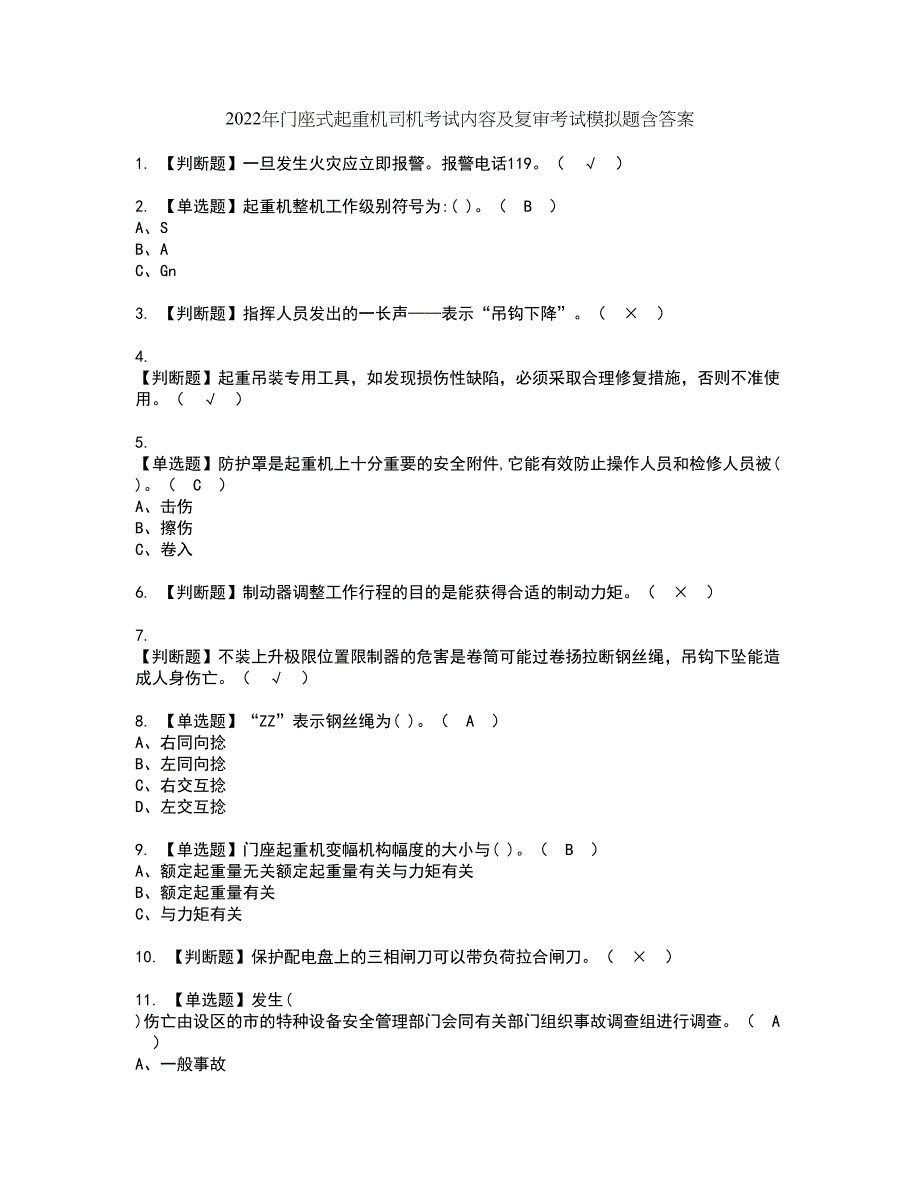 2022年门座式起重机司机考试内容及复审考试模拟题含答案

1. 【判断题】一旦发生火灾应立即报警。报警电话119。（ √ ）

2. 【单选题】起重机整机工作级别符号为:( )。（ B ）
A、S
B、A
C、Gn

3. 【判断题】指挥人员发出的一长声——表示“吊钩下降”。（ × ）

4.
【判断题】起重吊装专用工具，如发现损伤性缺陷，必须采取合理修复措施，否则不准使用。（ √ ）

5.
【单选题】防护罩是起重机上十分重要的安全附件,它能有效防止操作人员和检修人员被( )。（ C ）
A、击伤
B、擦伤
C、卷入

6. 【判断题】制动器调整工作行程的目的是能获得合适的制动力矩。（ × ）

7.
【判断题】不装上升极限位置限制器的危害是卷筒可能过卷扬拉断钢丝绳，吊钩下坠能造成人身伤亡。（ √ ）

8. 【单选题】“ZZ”表示钢丝绳为( )。（ A ）
A、右同向捻
B、左同向捻
C、右交互捻
D、左交互捻

9. 【单选题】门座起重机变幅机构幅度的大小与( )。（ B ）
A、额定起重量无关额定起重量有关与力矩有关
B、额定起重量有关
C、与力矩有关

10. 【判断题】保护配电盘上的三相闸刀可以带负荷拉合闸刀。（ × ）

11. 【单选题】发生(
)伤亡由设区的市的特种设备安全管理部门会同有关部门组织事故调查组进行调查。（ A ）
A、一般事故